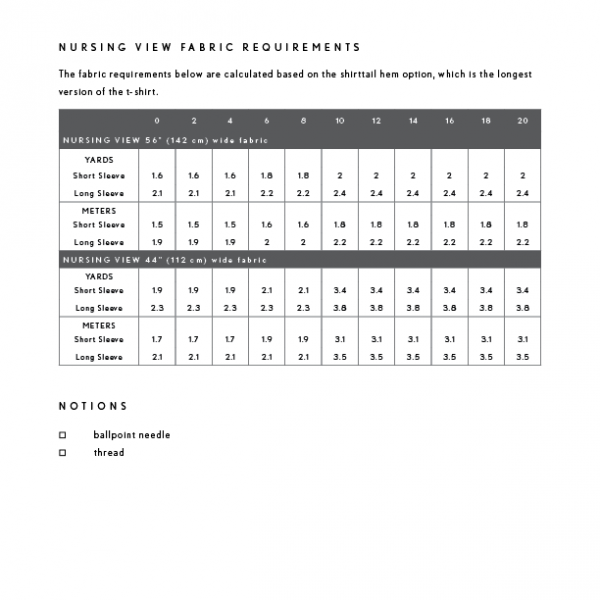 NURSING VIEW FABRIC REQUIREMENTS

The fabric requirements below are calculated based on the shirttail hem option, which is the longest version of the t-shirt.

| | 0 | 2 | 4 | 6 | 8 | 10 | 12 | 14 | 16 | 18 | 20 |
|---|---|---|---|---|---|---|---|---|---|---|---|
| NURSING VIEW 56" (142 cm) wide fabric | | | | | | | | | | | |
| YARDS | | | | | | | | | | | |
| Short Sleeve | 1.6 | 1.6 | 1.6 | 1.8 | 1.8 | 2 | 2 | 2 | 2 | 2 | 2 |
| Long Sleeve | 2.1 | 2.1 | 2.1 | 2.2 | 2.2 | 2.4 | 2.4 | 2.4 | 2.4 | 2.4 | 2.4 |
| METERS | | | | | | | | | | | |
| Short Sleeve | 1.5 | 1.5 | 1.5 | 1.6 | 1.6 | 1.8 | 1.8 | 1.8 | 1.8 | 1.8 | 1.8 |
| Long Sleeve | 1.9 | 1.9 | 1.9 | 2 | 2 | 2.2 | 2.2 | 2.2 | 2.2 | 2.2 | 2.2 |
| NURSING VIEW 44" (112 cm) wide fabric | | | | | | | | | | | |
| YARDS | | | | | | | | | | | |
| Short Sleeve | 1.9 | 1.9 | 1.9 | 2.1 | 2.1 | 3.4 | 3.4 | 3.4 | 3.4 | 3.4 | 3.4 |
| Long Sleeve | 2.3 | 2.3 | 2.3 | 2.3 | 2.3 | 3.8 | 3.8 | 3.8 | 3.8 | 3.8 | 3.8 |
| METERS | | | | | | | | | | | |
| Short Sleeve | 1.7 | 1.7 | 1.7 | 1.9 | 1.9 | 3.1 | 3.1 | 3.1 | 3.1 | 3.1 | 3.1 |
| Long Sleeve | 2.1 | 2.1 | 2.1 | 2.1 | 2.1 | 3.5 | 3.5 | 3.5 | 3.5 | 3.5 | 3.5 |

NOTIONS

☐ ballpoint needle
☐ thread